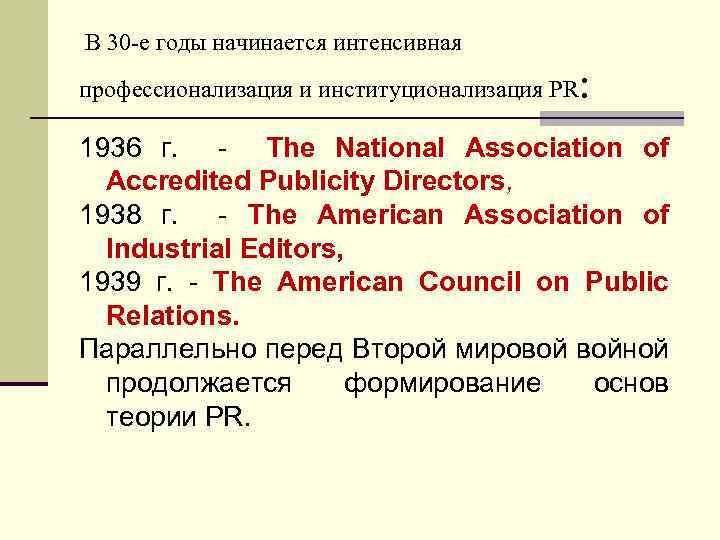 В 30-е годы начинается интенсивная профессионализация и институционализация PR:

1936 г. - The National Association of Accredited Publicity Directors,

1938 г. - The American Association of Industrial Editors,

1939 г. - The American Council on Public Relations.

Параллельно перед Второй мировой войной продолжается формирование основ теории PR.